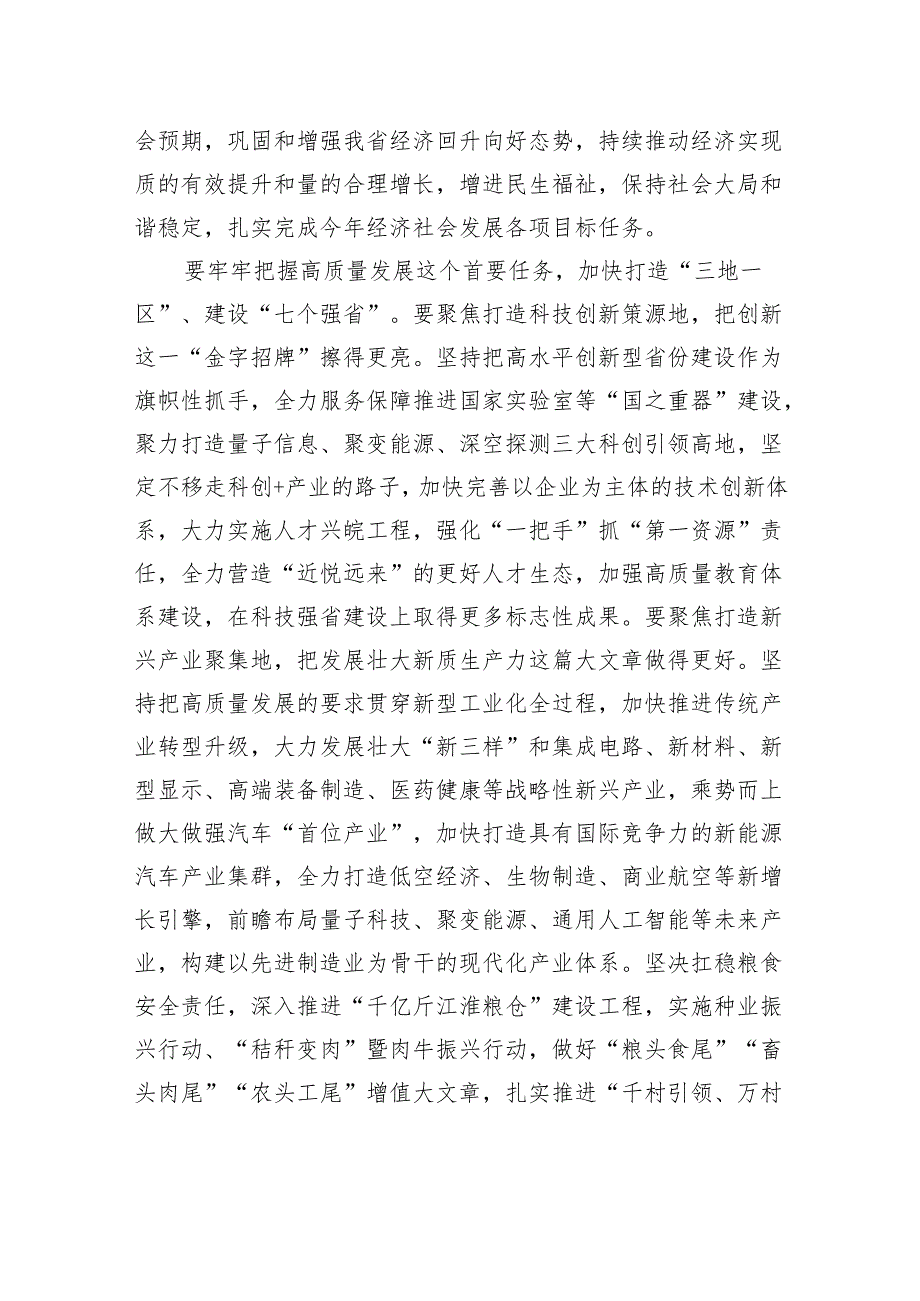 会预期，巩固和增强我省经济回升向好态势，持续推动经济实现质的有效提升和量的合理增长，增进民生福祉，保持社会大局和谐稳定，扎实完成今年经济社会发展各项目标任务。

要牢牢把握高质量发展这个首要任务，加快打造“三地一区”、建设“七个强省”。要聚焦打造科技创新策源地，把创新这一“金字招牌”擦得更亮。坚持把高水平创新型省份建设作为旗帜性抓手，全力服务保障推进国家实验室等“国之重器”建设，聚力打造量子信息、聚变能源、深空探测三大科创引领高地，坚定不移走科创+产业的路子，加快完善以企业为主体的技术创新体系，大力实施人才兴皖工程，强化“一把手”抓“第一资源”责任，全力营造“近悦远来”的更好人才生态，加强高质量教育体系建设，在科技强省建设上取得更多标志性成果。要聚焦打造新兴产业聚集地，把发展壮大新质生产力这篇大文章做得更好。坚持把高质量发展的要求贯穿新型工业化全过程，加快推进传统产业转型升级，大力发展壮大“新三样”和集成电路、新材料、新型显示、高端装备制造、医药健康等战略性新兴产业，乘势而上做大做强汽车“首位产业”，加快打造具有国际竞争力的新能源汽车产业集群，全力打造低空经济、生物制造、商业航空等新增长引擎，前瞻布局量子科技、聚变能源、通用人工智能等未来产业，构建以先进制造业为骨干的现代化产业体系。坚决扛稳粮食安全责任，深入推进“千亿斤江淮粮仓”建设工程，实施种业振兴行动、“秸秆变肉”暨肉牛振兴行动，做好“粮头食尾”“畜头肉尾”“农头工尾”增值大文章，扎实推进“千村引领、万村